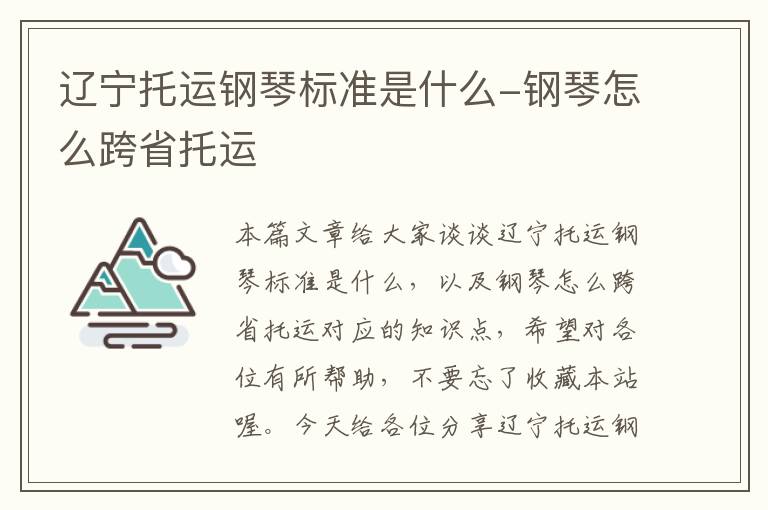 辽宁托运钢琴标准是什么-钢琴怎么跨省托运

本篇文章给大家谈谈辽宁托运钢琴标准是什么，以及钢琴怎么跨省托运对应的知识点，希望对各位有所帮助，不要忘了收藏本站喔。今天给各位分享辽宁托运钢